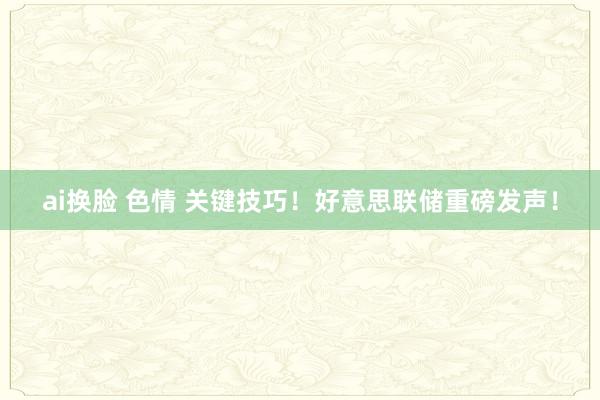 ai换脸 色情 关键技巧！好意思联储重磅发声！